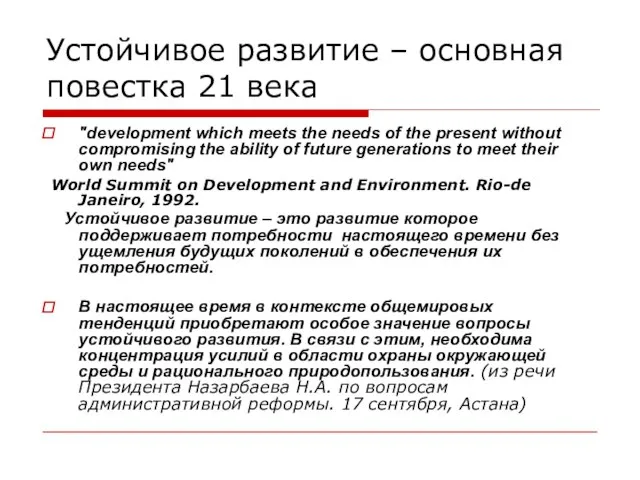 Устойчивое развитие – основная повестка 21 века

"development which meets the needs of the present without compromising the ability of future generations to meet their own needs"

World Summit on Development and Environment. Rio-de Janeiro, 1992.

Устойчивое развитие – это развитие которое поддерживает потребности настоящего времени без ущемления будущих поколений в обеспечения их потребностей.

В настоящее время в контексте общемировых тенденций приобретают особое значение вопросы устойчивого развития. В связи с этим, необходима концентрация усилий в области охраны окружающей среды и рационального природопользования. (из речи Президента Назарбаева Н.А. по вопросам административной реформы. 17 сентября, Астана)